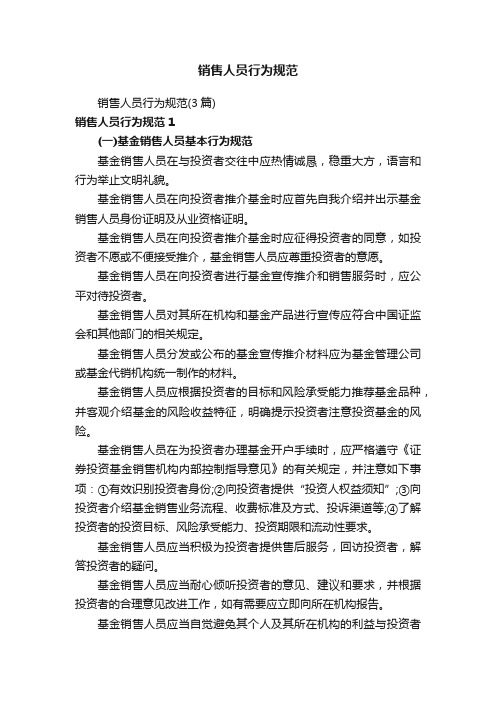 销售人员行为规范

销售人员行为规范(3 篇)

销售人员行为规范 1

(一)基金销售人员基本行为规范

基金销售人员在与投资者交往中应热情诚恳，稳重大方，语言和行为举止文明礼貌。

基金销售人员在向投资者推介基金时应首先自我介绍并出示基金销售人员身份证明及从业资格证明。

基金销售人员在向投资者推介基金时应征得投资者的同意，如投资者不愿或不便接受推介，基金销售人员应尊重投资者的意愿。

基金销售人员在向投资者进行基金宣传推介和销售服务时，应公平对待投资者。

基金销售人员对其所在机构和基金产品进行宣传应符合中国证监会和其他部门的相关规定。

基金销售人员分发或公布的基金宣传推介材料应为基金管理公司或基金代销机构统一制作的材料。

基金销售人员应根据投资者的目标和风险承受能力推荐基金品种，并客观介绍基金的风险收益特征，明确提示投资者注意投资基金的风险。

基金销售人员在为投资者办理基金开户手续时，应严格遵守《证券投资基金销售机构内部控制指导意见》的有关规定，并注意如下事项：①有效识别投资者身份;②向投资者提供“投资人权益须知”;③向投资者介绍基金销售业务流程、收费标准及方式、投诉渠道等;④了解投资者的投资目标、风险承受能力、投资期限和流动性要求。

基金销售人员应当积极为投资者提供售后服务，回访投资者，解答投资者的疑问。

基金销售人员应当耐心倾听投资者的意见、建议和要求，并根据投资者的合理意见改进工作，如有需要应立即向所在机构报告。

基金销售人员应当自觉避免其个人及其所在机构的利益与投资者